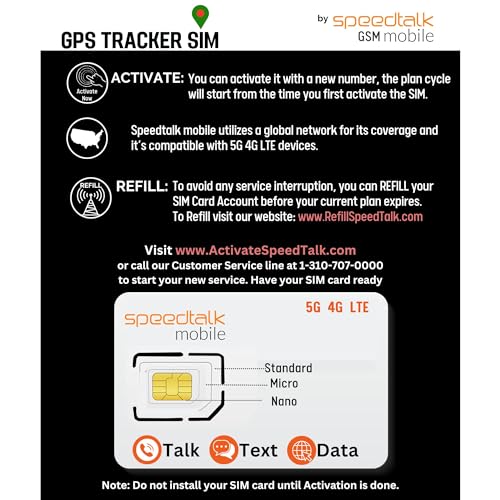 GPS TRACKER SIM

by speedtalk GSM mobile

Activate Now

ACTIVATE: You can activate it with a new number, the plan cycle will start from the time you first activate the SIM.

Speedtalk mobile utilizes a global network for its coverage and it's compatible with 5G 4G LTE devices.

REFILL

REFILL: To avoid any service interruption, you can REFILL your SIM Card Account before your current plan expires. To Refill visit our website: www.RefillSpeedTalk.com

Visit www.ActivateSpeedTalk.com or call our Customer Service line at 1-310-707-0000 to start your new service. Have your SIM card ready

speedtalk mobile

5G 4G LTE

Standard
Micro
Nano

Talk Text Data

Note: Do not install your SIM card until Activation is done.